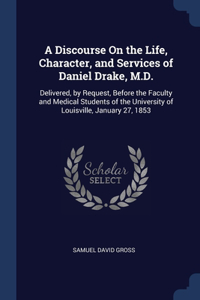 A Discourse On the Life, Character, and Services of Daniel Drake, M.D.

Delivered, by Request, Before the Faculty and Medical Students of the University of Louisville, January 27, 1853

Scholar SELECT

SAMUEL DAVID GROSS